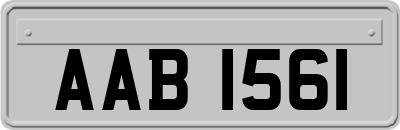 AAB 1561